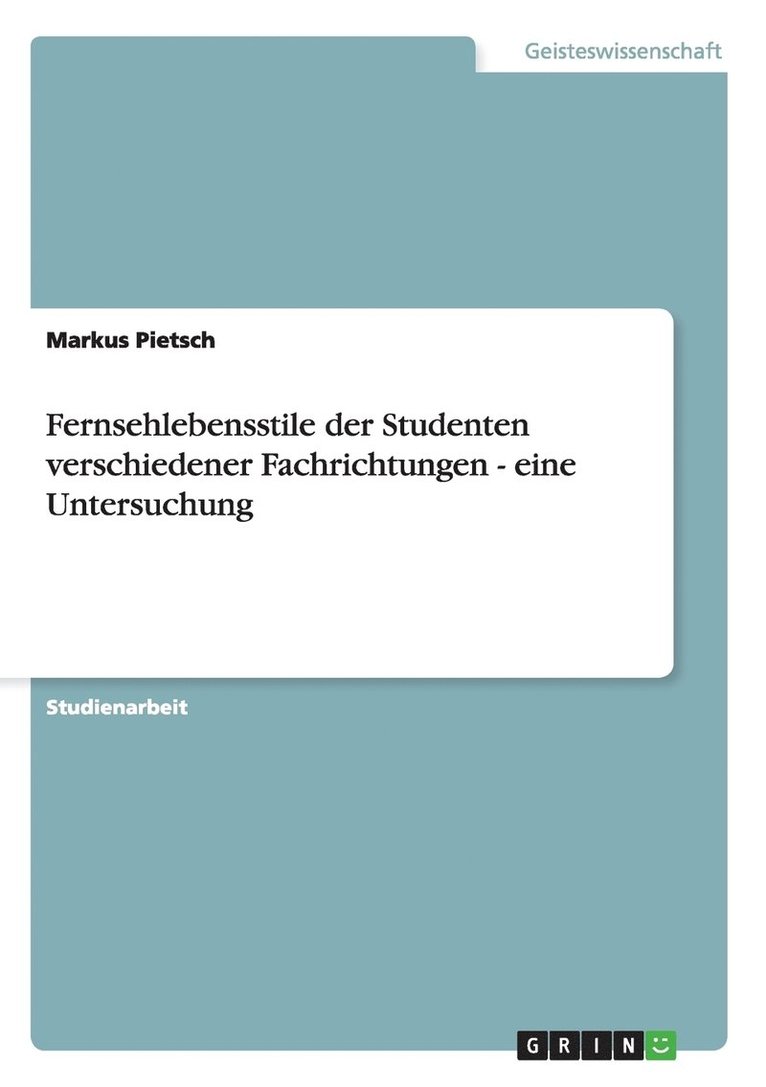 Geisteswissenschaft

Markus Pietsch

Fernsehlebensstile der Studenten verschiedener Fachrichtungen - eine Untersuchung

Studienarbeit

GRIN